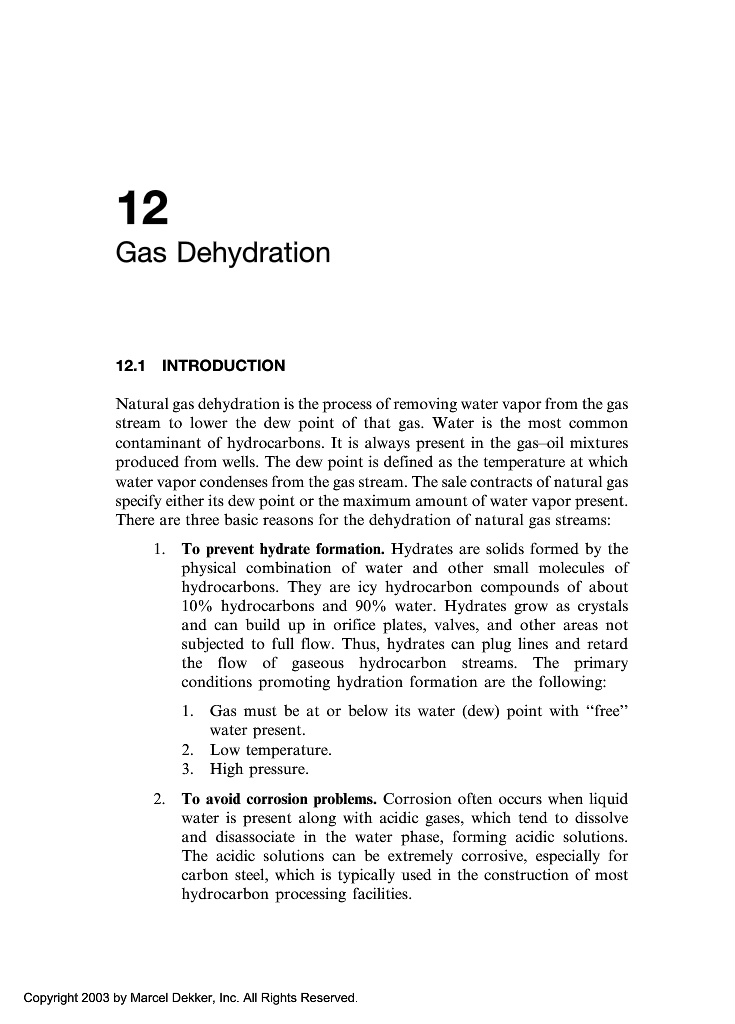 12
Gas Dehydration

12.1 INTRODUCTION

Natural gas dehydration is the process of removing water vapor from the gas stream to lower the dew point of that gas. Water is the most common contaminant of hydrocarbons. It is always present in the gas–oil mixtures produced from wells. The dew point is defined as the temperature at which water vapor condenses from the gas stream. The sale contracts of natural gas specify either its dew point or the maximum amount of water vapor present. There are three basic reasons for the dehydration of natural gas streams:

1. To prevent hydrate formation. Hydrates are solids formed by the physical combination of water and other small molecules of hydrocarbons. They are icy hydrocarbon compounds of about 10% hydrocarbons and 90% water. Hydrates grow as crystals and can build up in orifice plates, valves, and other areas not subjected to full flow. Thus, hydrates can plug lines and retard the flow of gaseous hydrocarbon streams. The primary conditions promoting hydration formation are the following:

1. Gas must be at or below its water (dew) point with "free" water present.
2. Low temperature.
3. High pressure.

2. To avoid corrosion problems. Corrosion often occurs when liquid water is present along with acidic gases, which tend to dissolve and disassociate in the water phase, forming acidic solutions. The acidic solutions can be extremely corrosive, especially for carbon steel, which is typically used in the construction of most hydrocarbon processing facilities.

Copyright 2003 by Marcel Dekker, Inc. All Rights Reserved.